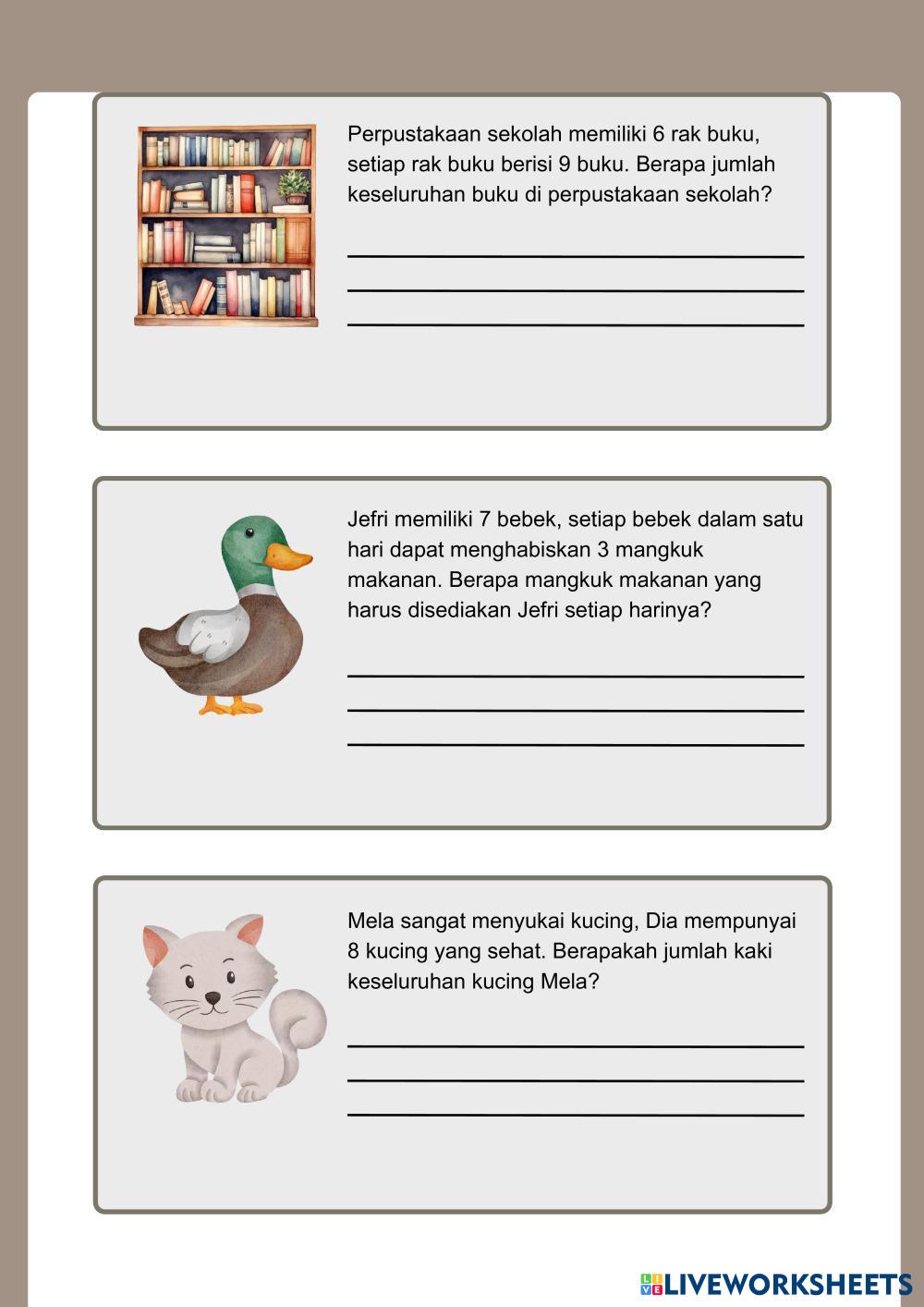 Perpustakaan sekolah memiliki 6 rak buku, setiap rak buku berisi 9 buku. Berapa jumlah keseluruhan buku di perpustakaan sekolah?

Jefri memiliki 7 bebek, setiap bebek dalam satu hari dapat menghabiskan 3 mangkuk makanan. Berapa mangkuk makanan yang harus disediakan Jefri setiap harinya?

Mela sangat menyukai kucing, Dia mempunyai 8 kucing yang sehat. Berapakah jumlah kaki keseluruhan kucing Mela?

LIVEWORKSHEETS